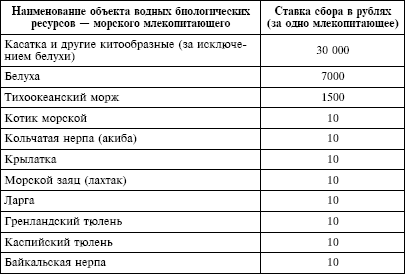 | Наименование объекта водных биологических ресурсов — морского млекопитающего | Ставка сбора в рублях (за одно млекопитающее) |
|---|---|
| Касатка и другие китообразные (за исключением белухи) | 30 000 |
| Белуха | 7000 |
| Тихоокеанский морж | 1500 |
| Котик морской | 10 |
| Кольчатая нерпа (акиба) | 10 |
| Крылатка | 10 |
| Морской заяц (лахтак) | 10 |
| Ларга | 10 |
| Гренландский тюлень | 10 |
| Каспийский тюлень | 10 |
| Байкальская нерпа | 10 |